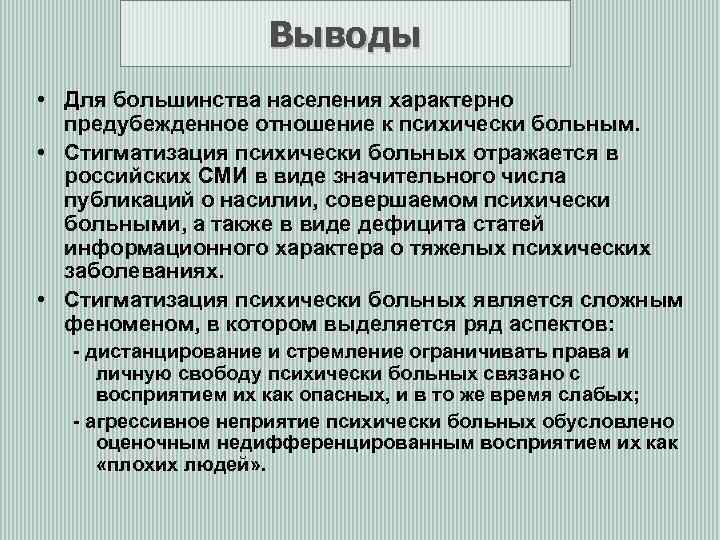 Выводы

• Для большинства населения характерно предубежденное отношение к психически больным.

• Стигматизация психически больных отражается в российских СМИ в виде значительного числа публикаций о насилии, совершаемом психически больными, а также в виде дефицита статей информационного характера о тяжелых психических заболеваниях.

• Стигматизация психически больных является сложным феноменом, в котором выделяется ряд аспектов:

- дистанцирование и стремление ограничивать права и личную свободу психически больных связано с восприятием их как опасных, и в то же время слабых;

- агрессивное неприятие психически больных обусловлено оценочным недифференцированным восприятием их как «плохих людей».